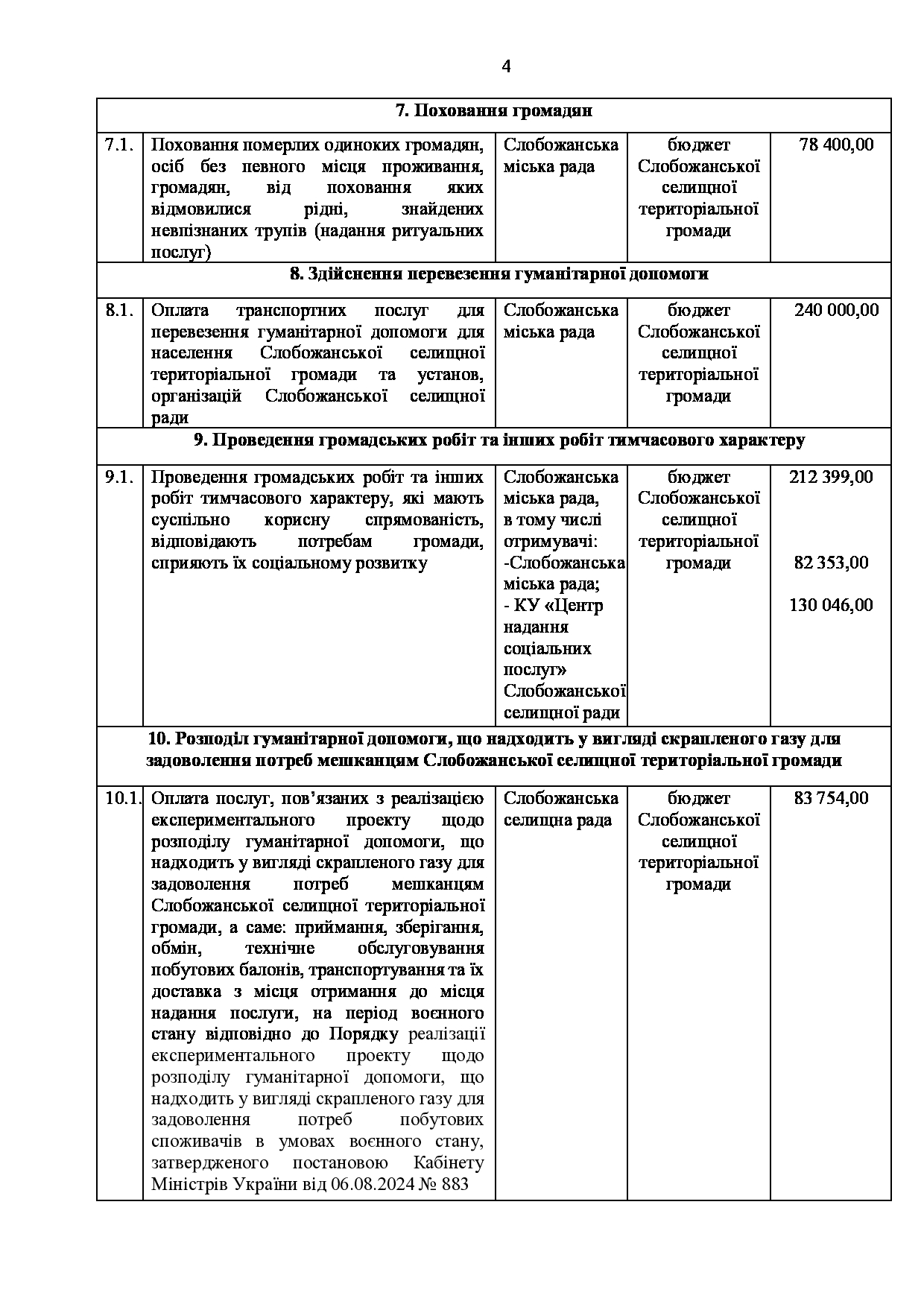 4

| 7. Поховання громадян | | | | |
|---|---|---|---|---|
| 7.1. | Поховання померлих одиноких громадян, осіб без певного місця проживання, громадян, від поховання яких відмовилися рідні, знайдених невпізнаних трупів (надання ритуальних послуг) | Слобожанська міська рада | бюджет Слобожанської селищної територіальної громади | 78 400,00 |
| 8. Здійснення перевезення гуманітарної допомоги | | | | |
| 8.1. | Оплата транспортних послуг для перевезення гуманітарної допомоги для населення Слобожанської селищної територіальної громади та установ, організацій Слобожанської селищної ради | Слобожанська міська рада | бюджет Слобожанської селищної територіальної громади | 240 000,00 |
| 9. Проведення громадських робіт та інших робіт тимчасового характеру | | | | |
| 9.1. | Проведення громадських робіт та інших робіт тимчасового характеру, які мають суспільно корисну спрямованість, відповідають потребам громади, сприяють їх соціальному розвитку | Слобожанська міська рада, в тому числі отримувачі: -Слобожанська міська рада; - КУ «Центр надання соціальних послуг» Слобожанської селищної ради | бюджет Слобожанської селищної територіальної громади | 212 399,00 82 353,00 130 046,00 |
| 10. Розподіл гуманітарної допомоги, що надходить у вигляді скрапленого газу для задоволення потреб мешканцям Слобожанської селищної територіальної громади | | | | |
| 10.1. | Оплата послуг, пов'язаних з реалізацією експериментального проекту щодо розподілу гуманітарної допомоги, що надходить у вигляді скрапленого газу для задоволення потреб мешканцям Слобожанської селищної територіальної громади, а саме: приймання, зберігання, обмін, технічне обслуговування побутових балонів, транспортування та їх доставка з місця отримання до місця надання послуги, на період воєнного стану відповідно до Порядку реалізації експериментального проекту щодо розподілу гуманітарної допомоги, що надходить у вигляді скрапленого газу для задоволення потреб побутових споживачів в умовах воєнного стану, затвердженого постановою Кабінету Міністрів України від 06.08.2024 № 883 | Слобожанська селищна рада | бюджет Слобожанської селищної територіальної громади | 83 754,00 |